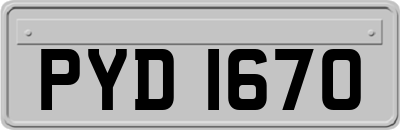 PYD 1670